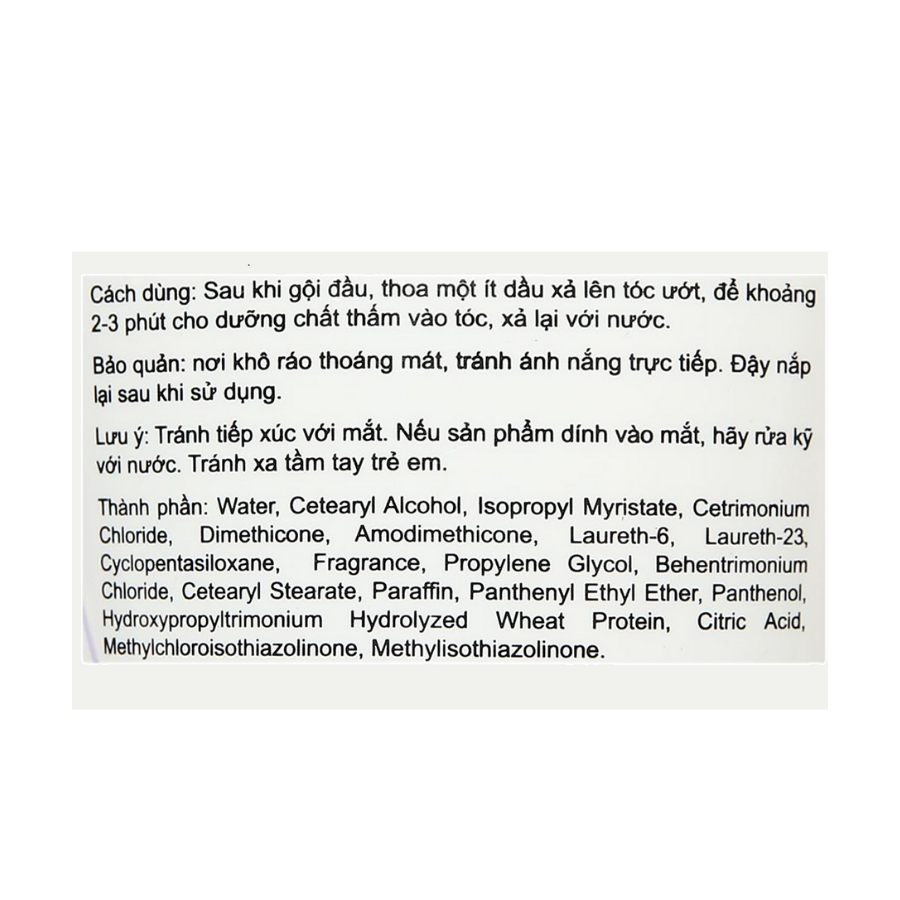 Cách dùng: Sau khi gội đầu, thoa một ít dầu xả lên tóc ướt, để khoảng 2-3 phút cho dưỡng chất thấm vào tóc, xả lại với nước.

Bảo quản: nơi khô ráo thoáng mát, tránh ánh nắng trực tiếp. Đậy nắp lại sau khi sử dụng.

Lưu ý: Tránh tiếp xúc với mắt. Nếu sản phẩm dính vào mắt, hãy rửa kỹ với nước. Tránh xa tầm tay trẻ em.

Thành phần: Water, Cetearyl Alcohol, Isopropyl Myristate, Cetrimonium Chloride, Dimethicone, Amodimethicone, Laureth-6, Laureth-23, Cyclopentasiloxane, Fragrance, Propylene Glycol, Behentrimonium Chloride, Cetearyl Stearate, Paraffin, Panthenyl Ethyl Ether, Panthenol, Hydroxypropyltrimonium Hydrolyzed Wheat Protein, Citric Acid, Methylchloroisothiazolinone, Methylisothiazolinone.